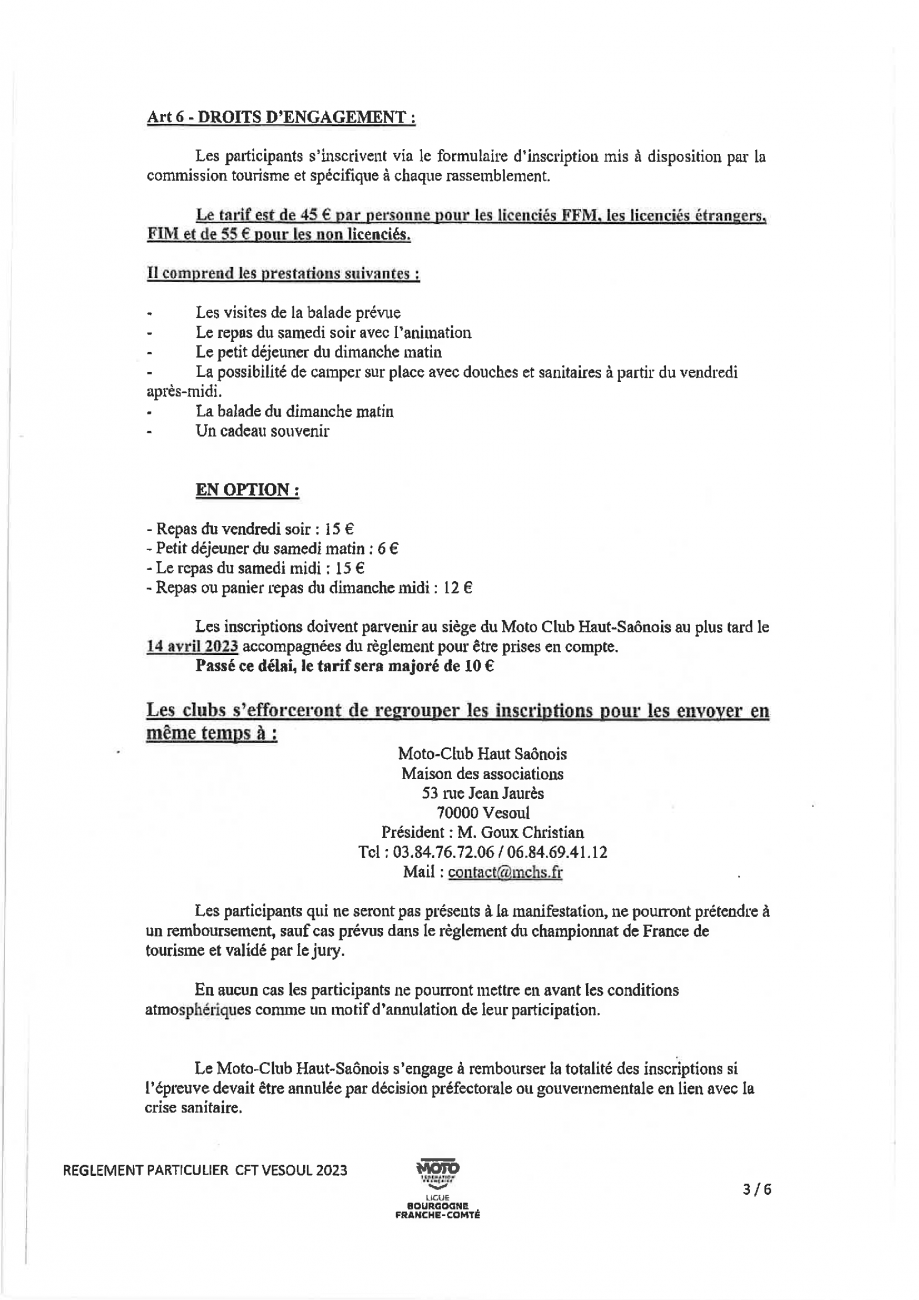 Art 6 - DROITS D'ENGAGEMENT :

Les participants s'inscrivent via le formulaire d'inscription mis à disposition par la commission tourisme et spécifique à chaque rassemblement.

Le tarif est de 45 € par personne pour les licenciés FFM, les licenciés étrangers, FIM et de 55 € pour les non licenciés.

Il comprend les prestations suivantes :

- Les visites de la balade prévue
- Le repas du samedi soir avec l'animation
- Le petit déjeuner du dimanche matin
- La possibilité de camper sur place avec douches et sanitaires à partir du vendredi après-midi.
- La balade du dimanche matin
- Un cadeau souvenir

EN OPTION :

- Repas du vendredi soir : 15 €
- Petit déjeuner du samedi matin : 6 €
- Le repas du samedi midi : 15 €
- Repas ou panier repas du dimanche midi : 12 €

Les inscriptions doivent parvenir au siège du Moto Club Haut-Saônois au plus tard le 14 avril 2023 accompagnées du règlement pour être prises en compte.
Passé ce délai, le tarif sera majoré de 10 €

Les clubs s'efforceront de regrouper les inscriptions pour les envoyer en même temps à :

Moto-Club Haut Saônois
Maison des associations
53 rue Jean Jaurès
70000 Vesoul
Président : M. Goux Christian
Tel : 03.84.76.72.06 / 06.84.69.41.12
Mail : contact@mchs.fr

Les participants qui ne seront pas présents à la manifestation, ne pourront prétendre à un remboursement, sauf cas prévus dans le règlement du championnat de France de tourisme et validé par le jury.

En aucun cas les participants ne pourront mettre en avant les conditions atmosphériques comme un motif d'annulation de leur participation.

Le Moto-Club Haut-Saônois s'engage à rembourser la totalité des inscriptions si l'épreuve devait être annulée par décision préfectorale ou gouvernementale en lien avec la crise sanitaire.

REGLEMENT PARTICULIER CFT VESOUL 2023

MOTO
LIGUE
BOURGOGNE
FRANCHE-COMTÉ

3 / 6